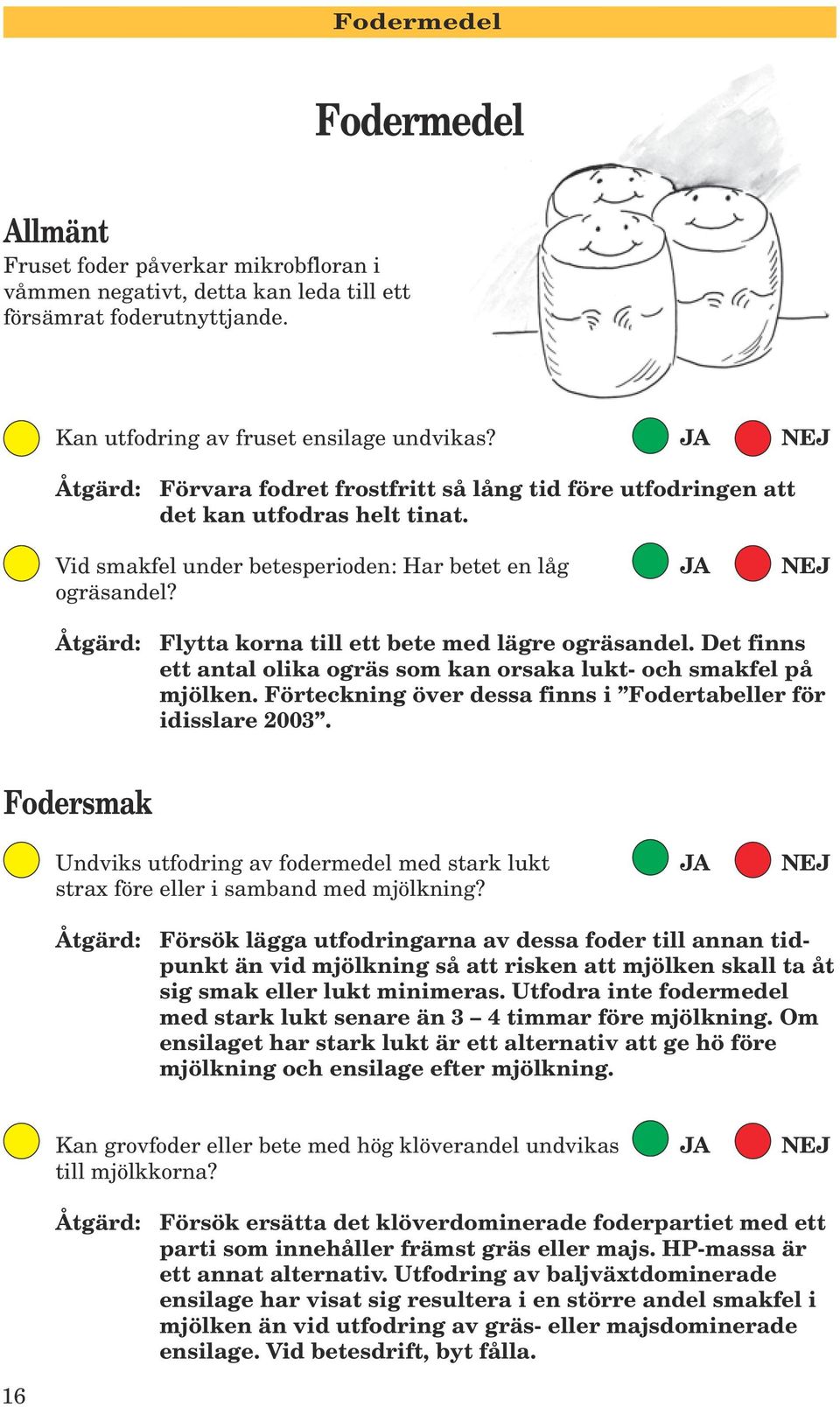 Fodermedel

Fodermedel

Allmänt
Fruset foder påverkar mikrobfloran i våmmen negativt, detta kan leda till ett försämrat foderutnyttjande.

Kan utfodring av fruset ensilage undvikas? JA NEJ

Åtgärd: Förvara fodret frostfritt så lång tid före utfodringen att det kan utfodras helt tinat.

Vid smakfel under betesperioden: Har betet en låg ogräsandel? JA NEJ

Åtgärd: Flytta korna till ett bete med lägre ogräsandel. Det finns ett antal olika ogräs som kan orsaka lukt- och smakfel på mjölken. Förteckning över dessa finns i ”Fodertabeller för idisslare 2003”.

Fodersmak

Undviks utfodring av fodermedel med stark lukt strax före eller i samband med mjölkning? JA NEJ

Åtgärd: Försök lägga utfodringarna av dessa foder till annan tidpunkt än vid mjölkning så att risken att mjölken skall ta åt sig smak eller lukt minimeras. Utfodra inte fodermedel med stark lukt senare än 3 – 4 timmar före mjölkning. Om ensilaget har stark lukt är ett alternativ att ge hö före mjölkning och ensilage efter mjölkning.

Kan grovfoder eller bete med hög klöverandel undvikas till mjölkkorna? JA NEJ

Åtgärd: Försök ersätta det klöverdominerade foderpartiet med ett parti som innehåller främst gräs eller majs. HP-massa är ett annat alternativ. Utfodring av baljväxtdominerade ensilage har visat sig resultera i en större andel smakfel i mjölken än vid utfodring av gräs- eller majsdominerade ensilage. Vid betesdrift, byt fålla.

16